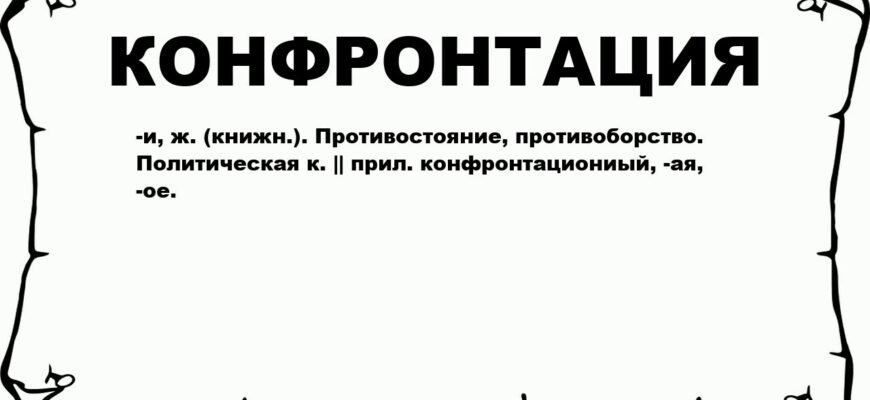 КОНФРОНТАЦИЯ

-и, ж. (книжн.). Противостояние, противоборство. Политическая к. || прил. конфронтациониый, -ая, -ое.